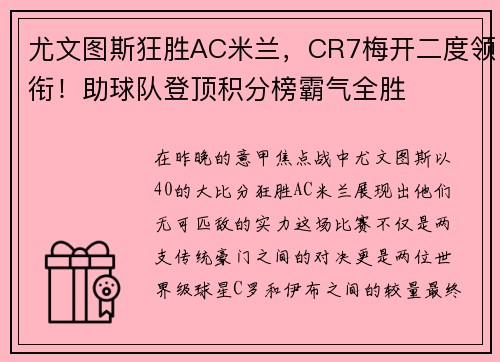 尤文图斯狂胜AC米兰，CR7梅开二度领衔！助球队登顶积分榜霸气全胜

在昨晚的意甲焦点战中尤文图斯以40的大比分狂胜AC米兰展现出他们无可匹敌的实力这场比赛不仅是两支传统豪门之间的对决更是两位世界级球星C罗和伊布之间的较量最终